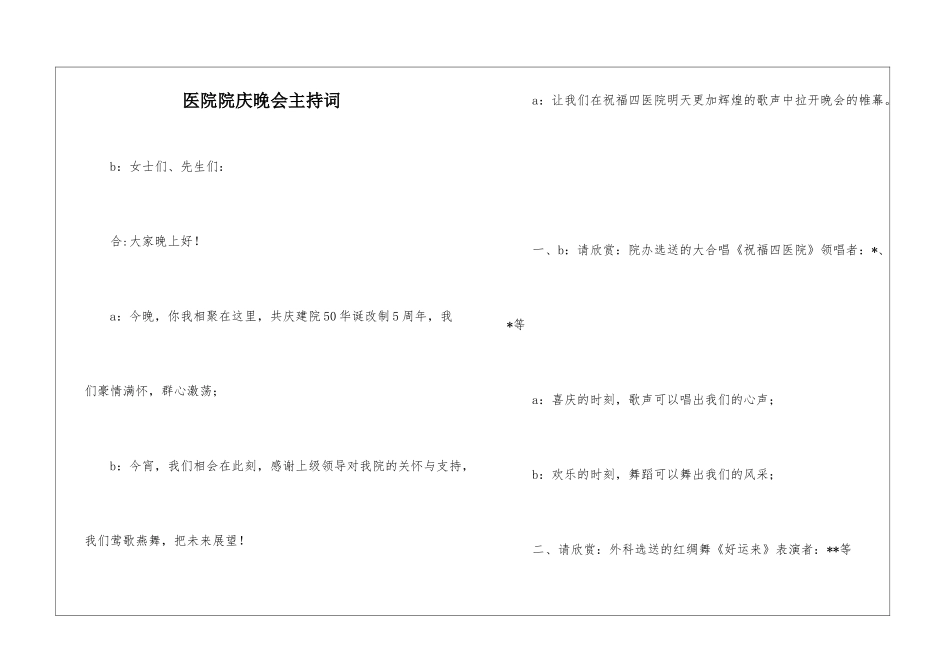 医院院庆晚会主持词

b：女士们、先生们：

合:大家晚上好！

a：今晚，你我相聚在这里，共庆建院50华诞改制5周年，我们豪情满怀，群心激荡；

b：今宵，我们相会在此刻，感谢上级领导对我院的关怀与支持，我们莺歌燕舞，把未来展望！

a：让我们在祝福四医院明天更加辉煌的歌声中拉开晚会的帷幕。

一、b：请欣赏：院办选送的大合唱《祝福四医院》领唱者：*、*等

a：喜庆的时刻，歌声可以唱出我们的心声；

b：欢乐的时刻，舞蹈可以舞出我们的风采；

二、请欣赏：外科选送的红绸舞《好运来》表演者：**等